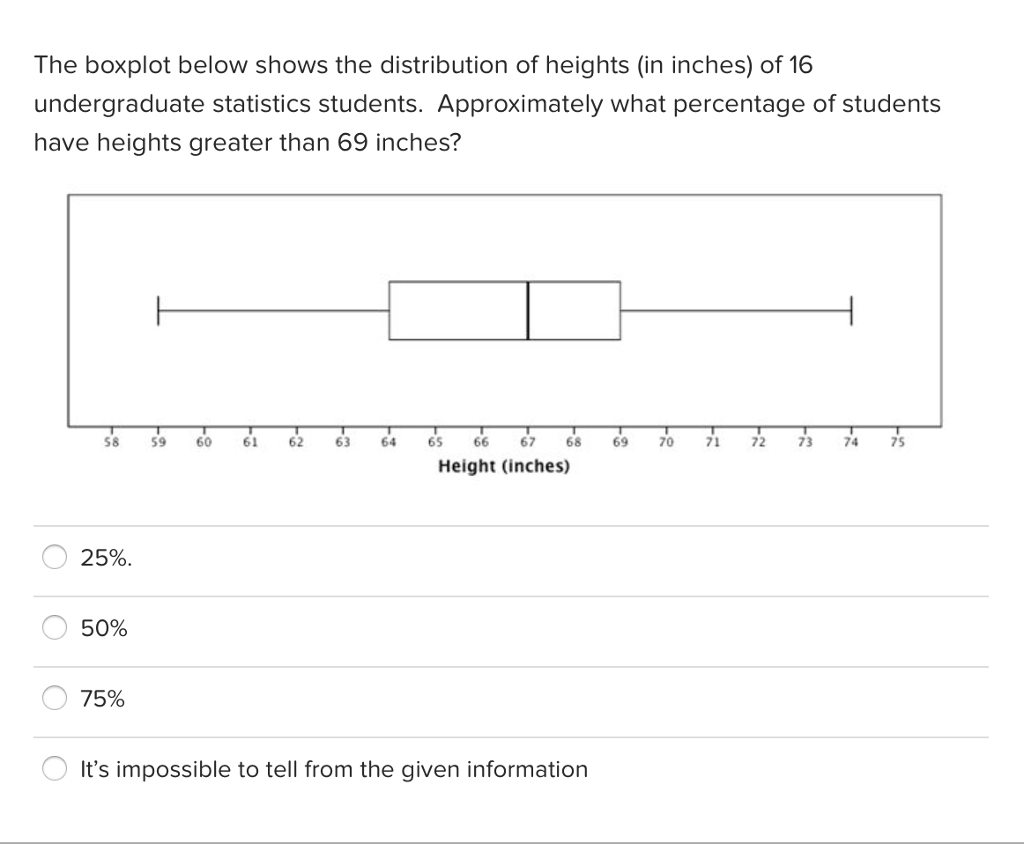 The boxplot below shows the distribution of heights (in inches) of 16 undergraduate statistics students. Approximately what percentage of students have heights greater than 69 inches?

58 59 60 61 62 63 64 65 66 67 68 69 70 71 72 73 74 75
Height (inches)

25%.

50%

75%

It's impossible to tell from the given information